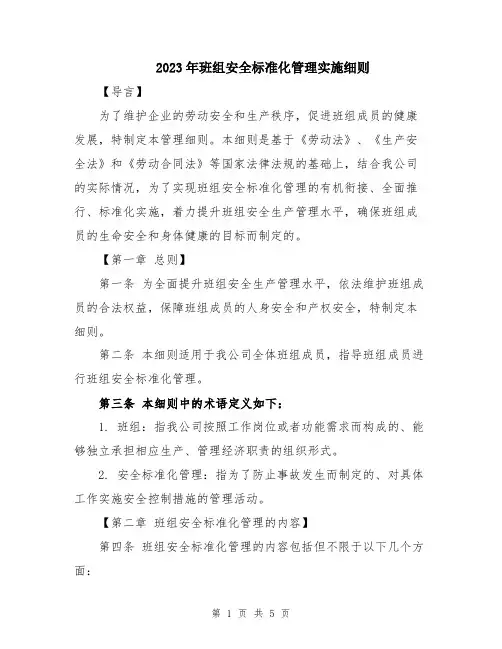 2023年班组安全标准化管理实施细则

【导言】

为了维护企业的劳动安全和生产秩序，促进班组成员的健康发展，特制定本管理细则。本细则是基于《劳动法》、《生产安全法》和《劳动合同法》等国家法律法规的基础上，结合我公司的实际情况，为了实现班组安全标准化管理的有机衔接、全面推行、标准化实施，着力提升班组安全生产管理水平，确保班组成员的生命安全和身体健康的目标而制定的。

【第一章 总则】

第一条 为全面提升班组安全生产管理水平，依法维护班组成员的合法权益，保障班组成员的人身安全和产权安全，特制定本细则。

第二条 本细则适用于我公司全体班组成员，指导班组成员进行班组安全标准化管理。

第三条 本细则中的术语定义如下：

1. 班组：指我公司按照工作岗位或者功能需求而构成的、能够独立承担相应生产、管理经济职责的组织形式。

2. 安全标准化管理：指为了防止事故发生而制定的、对具体工作实施安全控制措施的管理活动。

【第二章 班组安全标准化管理的内容】

第四条 班组安全标准化管理的内容包括但不限于以下几个方面：

第 1 页 共 5 页